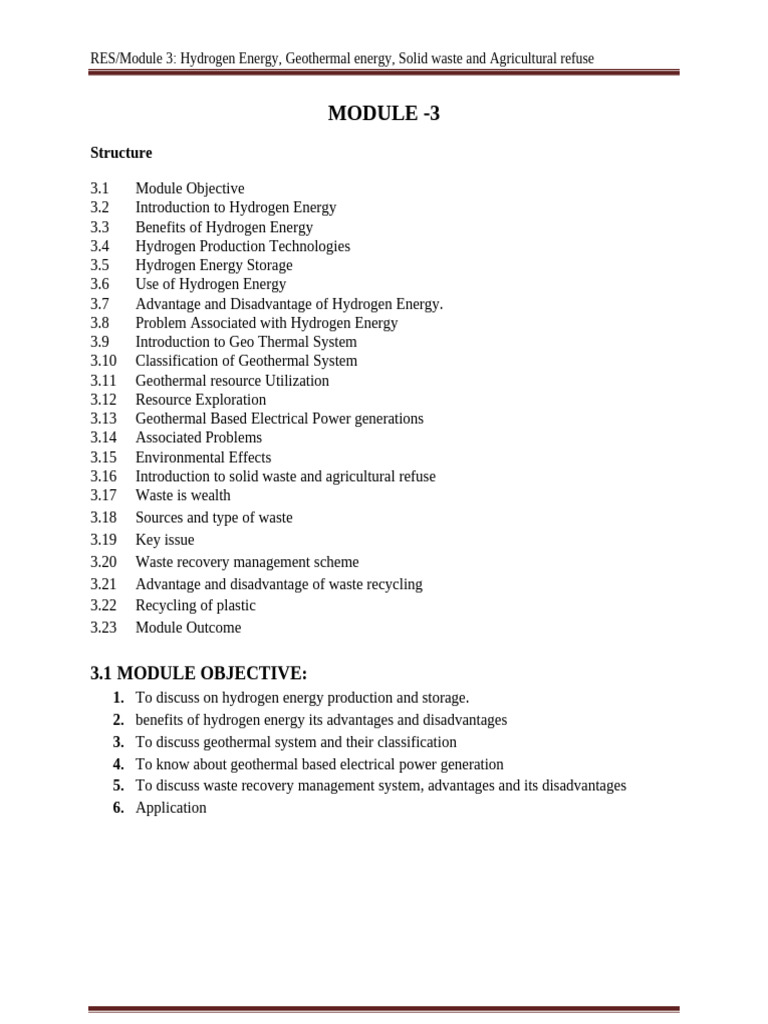 RES/Module 3: Hydrogen Energy, Geothermal energy, Solid waste and Agricultural refuse

MODULE -3

Structure

3.1 Module Objective
3.2 Introduction to Hydrogen Energy
3.3 Benefits of Hydrogen Energy
3.4 Hydrogen Production Technologies
3.5 Hydrogen Energy Storage
3.6 Use of Hydrogen Energy
3.7 Advantage and Disadvantage of Hydrogen Energy.
3.8 Problem Associated with Hydrogen Energy
3.9 Introduction to Geo Thermal System
3.10 Classification of Geothermal System
3.11 Geothermal resource Utilization
3.12 Resource Exploration
3.13 Geothermal Based Electrical Power generations
3.14 Associated Problems
3.15 Environmental Effects
3.16 Introduction to solid waste and agricultural refuse
3.17 Waste is wealth
3.18 Sources and type of waste
3.19 Key issue
3.20 Waste recovery management scheme
3.21 Advantage and disadvantage of waste recycling
3.22 Recycling of plastic
3.23 Module Outcome

3.1 MODULE OBJECTIVE:
1. To discuss on hydrogen energy production and storage.
2. benefits of hydrogen energy its advantages and disadvantages
3. To discuss geothermal system and their classification
4. To know about geothermal based electrical power generation
5. To discuss waste recovery management system, advantages and its disadvantages
6. Application